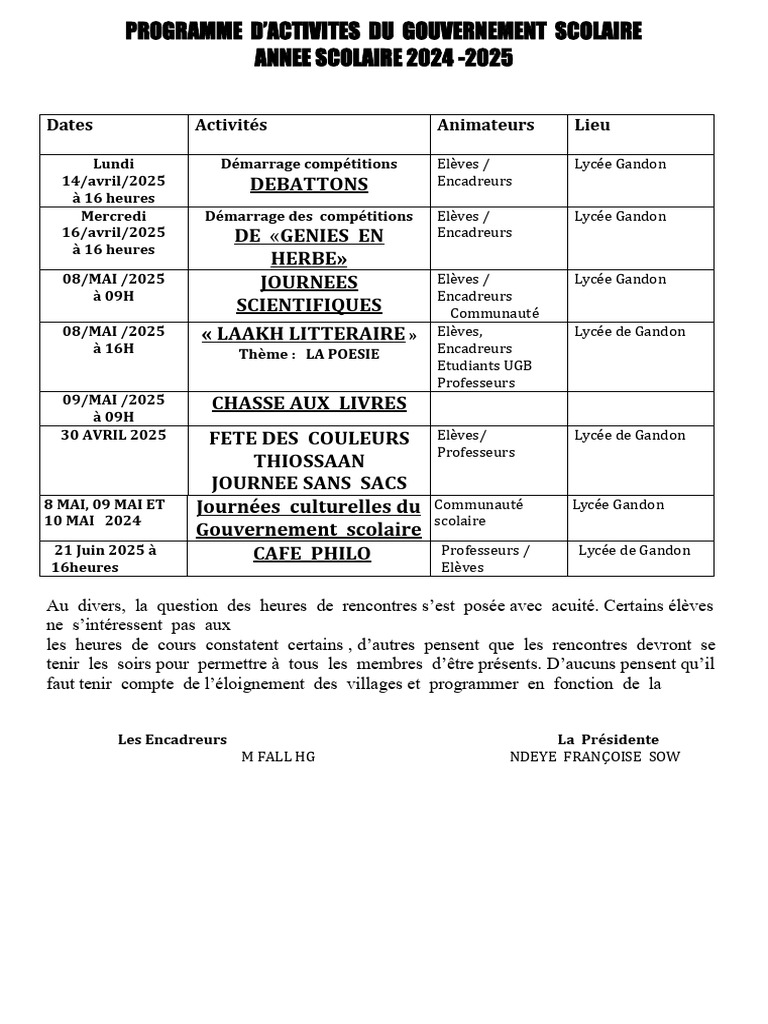 PROGRAMME D'ACTIVITES DU GOUVERNEMENT SCOLAIRE
ANNEE SCOLAIRE 2024 -2025

| Dates | Activités | Animateurs | Lieu |
|---|---|---|---|
| Lundi 14/avril/2025 à 16 heures | Démarrage compétitions DEBATTONS | Elèves / Encadreurs | Lycée Gandon |
| Mercredi 16/avril/2025 à 16 heures | Démarrage des compétitions DE «GENIES EN HERBE» | Elèves / Encadreurs | Lycée Gandon |
| 08/MAI /2025 à 09H | JOURNEES SCIENTIFIQUES | Elèves / Encadreurs Communauté | Lycée Gandon |
| 08/MAI /2025 à 16H | « LAAKH LITTERAIRE » Thème : LA POESIE | Elèves, Encadreurs Etudiants UGB Professeurs | Lycée de Gandon |
| 09/MAI /2025 à 09H | CHASSE AUX LIVRES | | |
| 30 AVRIL 2025 | FETE DES COULEURS THIOSSAAN JOURNEE SANS SACS | Elèves/ Professeurs | Lycée de Gandon |
| 8 MAI, 09 MAI ET 10 MAI 2024 | Journées culturelles du Gouvernement scolaire | Communauté scolaire | Lycée Gandon |
| 21 Juin 2025 à 16heures | CAFE PHILO | Professeurs / Elèves | Lycée de Gandon |

Au divers, la question des heures de rencontres s'est posée avec acuité. Certains élèves ne s'intéressent pas aux
les heures de cours constatent certains , d'autres pensent que les rencontres devront se tenir les soirs pour permettre à tous les membres d'être présents. D'aucuns pensent qu'il faut tenir compte de l'éloignement des villages et programmer en fonction de la

Les Encadreurs
M FALL HG

La Présidente
NDEYE FRANÇOISE SOW